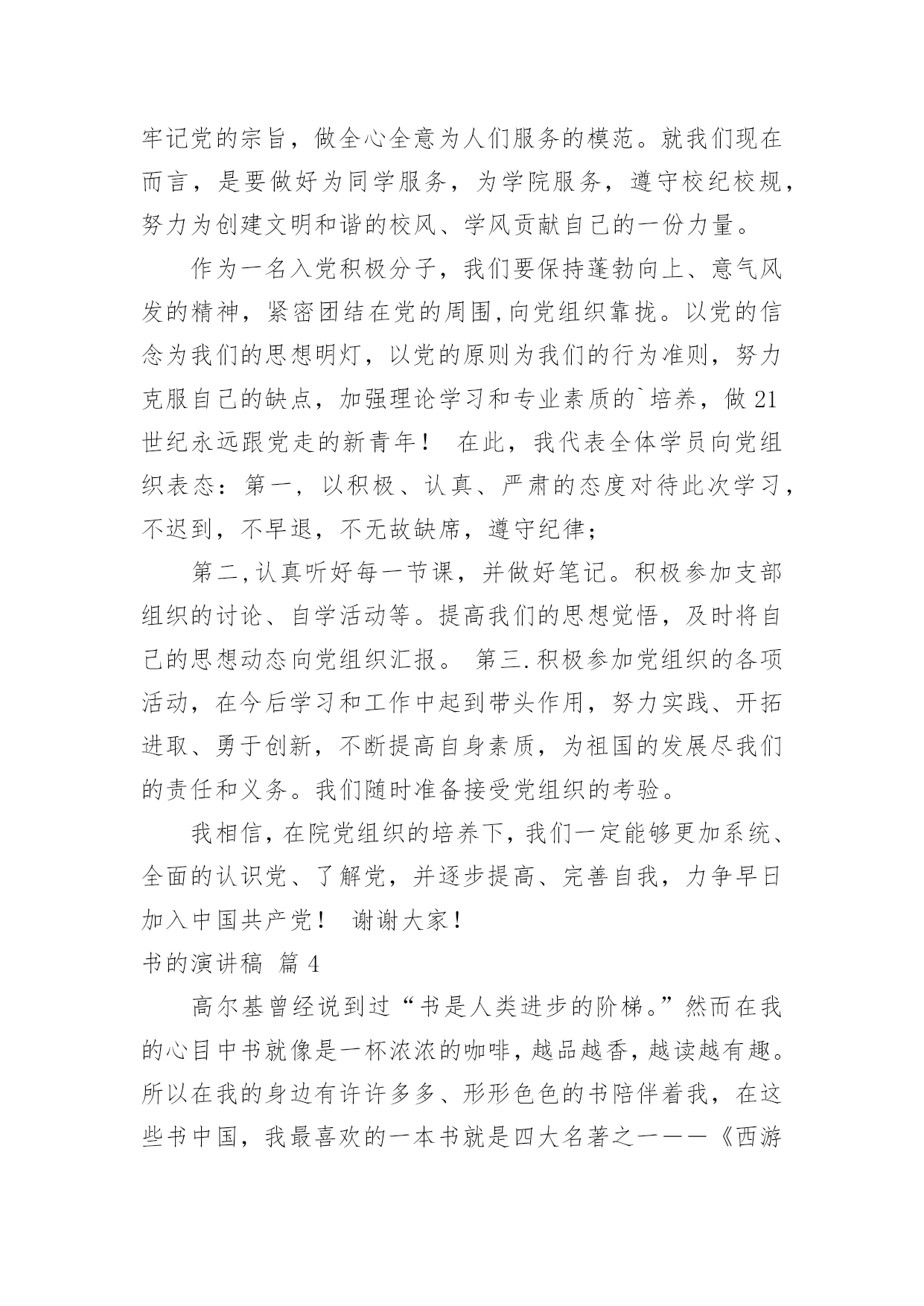 牢记党的宗旨，做全心全意为人们服务的模范。就我们现在而言，是要做好为同学服务，为学院服务，遵守校纪校规，努力为创建文明和谐的校风、学风贡献自己的一份力量。

作为一名入党积极分子，我们要保持蓬勃向上、意气风发的精神，紧密团结在党的周围,向党组织靠拢。以党的信念为我们的思想明灯，以党的原则为我们的行为准则，努力克服自己的缺点，加强理论学习和专业素质的`培养，做21世纪永远跟党走的新青年！ 在此，我代表全体学员向党组织表态：第一，以积极、认真、严肃的态度对待此次学习，不迟到，不早退，不无故缺席，遵守纪律；

第二,认真听好每一节课，并做好笔记。积极参加支部组织的讨论、自学活动等。提高我们的思想觉悟，及时将自己的思想动态向党组织汇报。 第三.积极参加党组织的各项活动，在今后学习和工作中起到带头作用，努力实践、开拓进取、勇于创新，不断提高自身素质，为祖国的发展尽我们的责任和义务。我们随时准备接受党组织的考验。

我相信，在院党组织的培养下，我们一定能够更加系统、全面的认识党、了解党，并逐步提高、完善自我，力争早日加入中国共产党！ 谢谢大家！

书的演讲稿 篇4

高尔基曾经说到过“书是人类进步的阶梯。”然而在我的心目中书就像是一杯浓浓的咖啡，越品越香，越读越有趣。所以在我的身边有许许多多、形形色色的书陪伴着我，在这些书中国，我最喜欢的一本书就是四大名著之一——《西游